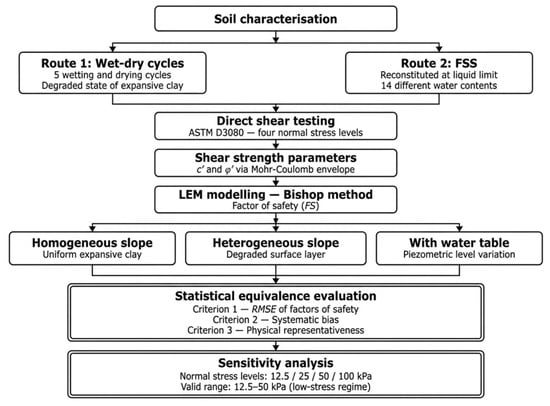 Soil characterisation

Route 1: Wet-dry cycles
5 wetting and drying cycles
Degraded state of expansive clay

Route 2: FSS
Reconstituted at liquid limit
14 different water contents

Direct shear testing
ASTM D3080 — four normal stress levels

Shear strength parameters
$c'$ and $\varphi'$ via Mohr-Coulomb envelope

LEM modelling — Bishop method
Factor of safety ($FS$)

Homogeneous slope
Uniform expansive clay

Heterogeneous slope
Degraded surface layer

With water table
Piezometric level variation

Statistical equivalence evaluation
Criterion 1 — $RMSE$ of factors of safety
Criterion 2 — Systematic bias
Criterion 3 — Physical representativeness

Sensitivity analysis
Normal stress levels: 12.5 / 25 / 50 / 100 kPa
Valid range: 12.5–50 kPa (low-stress regime)